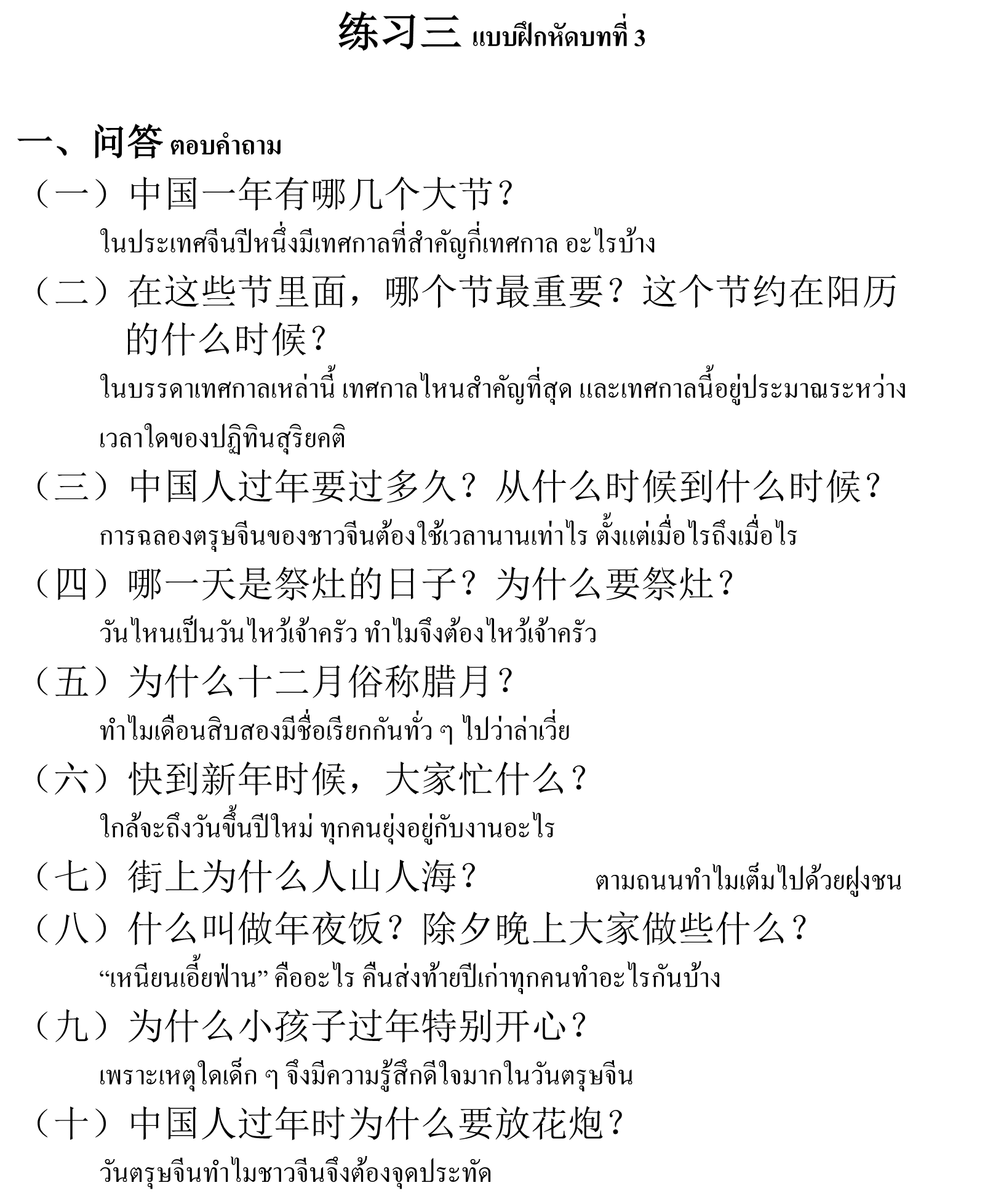 练习三 แบบฝึกหัดบทที่ 3

一、问答 ตอบคำถาม

（一）中国一年有哪几个大节？

ในประเทศจีนปีหนึ่งมีเทศกาลที่สำคัญกี่เทศกาล อะไรบ้าง

（二）在这些节里面，哪个节最重要？这个节约在阳历的什么时候？

ในบรรดาเทศกาลเหล่านี้ เทศกาลไหนสำคัญที่สุด และเทศกาลนี้อยู่ประมาณระหว่างเวลาใดของปฏิทินสุริยคติ

（三）中国人过年要过多久？从什么时候到什么时候？

การฉลองตรุษจีนของชาวจีนต้องใช้เวลานานเท่าไร ตั้งแต่เมื่อไรถึงเมื่อไร

（四）哪一天是祭灶的日子？为什么要祭灶？

วันไหนเป็นวันไหว้เจ้าครัว ทำไมจึงต้องไหว้เจ้าครัว

（五）为什么十二月俗称腊月？

ทำไมเดือนสิบสองมีชื่อเรียกกันทั่ว ๆ ไปว่าล่าเวี่ย

（六）快到新年时候，大家忙什么？

ใกล้จะถึงวันขึ้นปีใหม่ ทุกคนยุ่งอยู่กับงานอะไร

（七）街上为什么人山人海？ ตามถนนทำไมเต็มไปด้วยฝูงชน

（八）什么叫做年夜饭？除夕晚上大家做些什么？

“เหนียนเอี้ยฟ่าน” คืออะไร คืนส่งท้ายปีเก่าทุกคนทำอะไรกันบ้าง

（九）为什么小孩子过年特别开心？

เพราะเหตุใดเด็ก ๆ จึงมีความรู้สึกดีใจมากในวันตรุษจีน

（十）中国人过年时为什么要放花炮？

วันตรุษจีนทำไมชาวจีนจึงต้องจุดประทัด